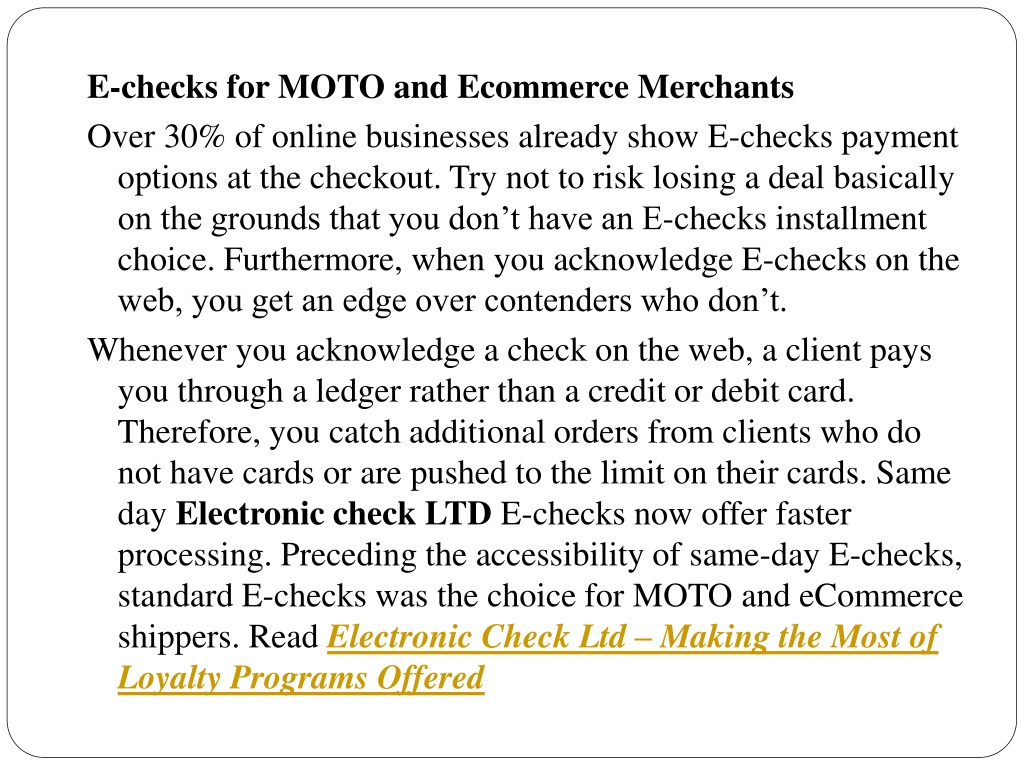 E-checks for MOTO and Ecommerce Merchants

Over 30% of online businesses already show E-checks payment options at the checkout. Try not to risk losing a deal basically on the grounds that you don’t have an E-checks installment choice. Furthermore, when you acknowledge E-checks on the web, you get an edge over contenders who don’t.

Whenever you acknowledge a check on the web, a client pays you through a ledger rather than a credit or debit card. Therefore, you catch additional orders from clients who do not have cards or are pushed to the limit on their cards. Same day Electronic check LTD E-checks now offer faster processing. Preceding the accessibility of same-day E-checks, standard E-checks was the choice for MOTO and eCommerce shippers. Read Electronic Check Ltd – Making the Most of Loyalty Programs Offered